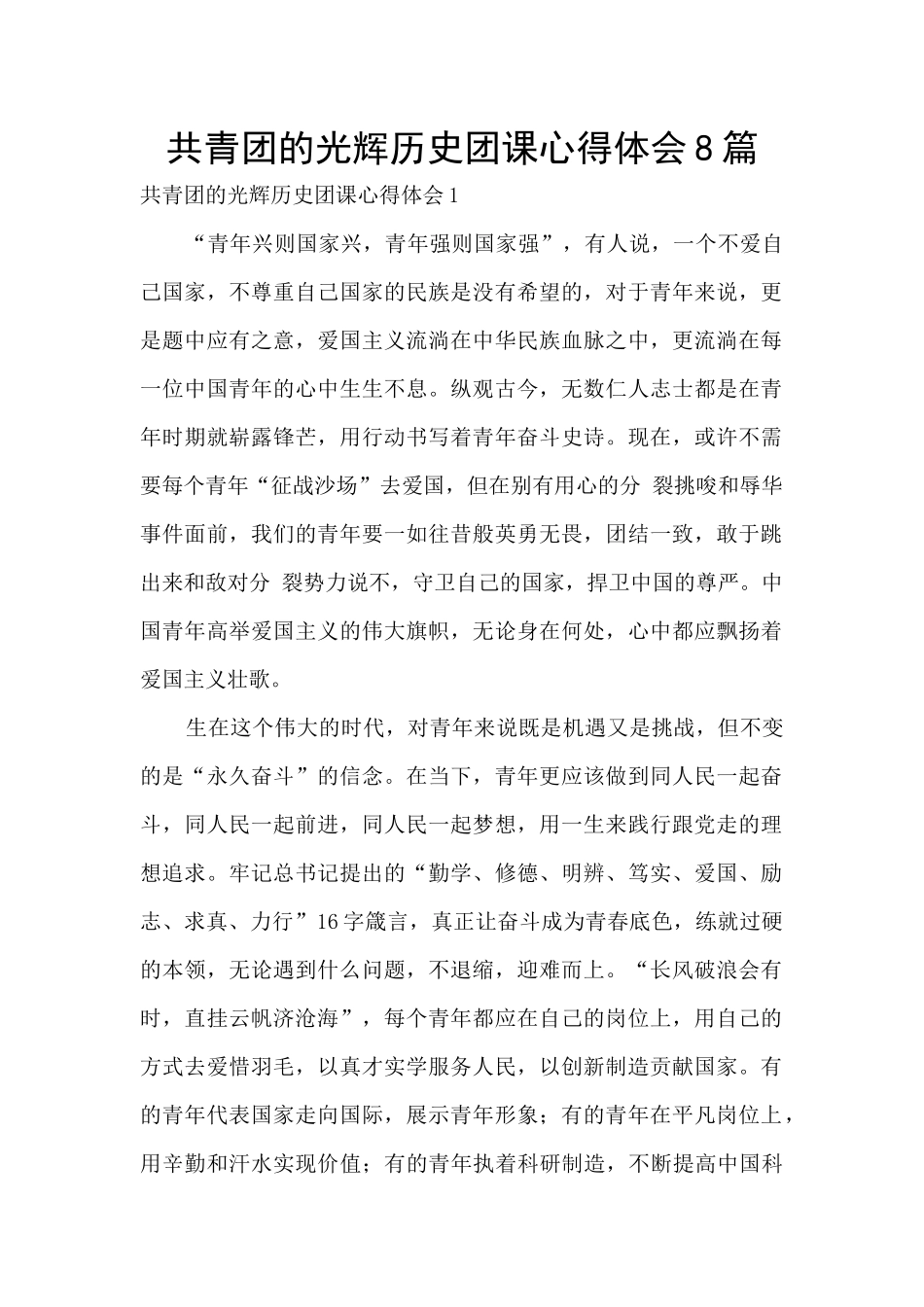 共青团的光辉历史团课心得体会8篇

共青团的光辉历史团课心得体会1

“青年兴则国家兴，青年强则国家强”，有人说，一个不爱自己国家，不尊重自己国家的民族是没有希望的，对于青年来说，更是题中应有之意，爱国主义流淌在中华民族血脉之中，更流淌在每一位中国青年的心中生生不息。纵观古今，无数仁人志士都是在青年时期就崭露锋芒，用行动书写着青年奋斗史诗。现在，或许不需要每个青年“征战沙场”去爱国，但在别有用心的分 裂挑唆和辱华事件面前，我们的青年要一如往昔般英勇无畏，团结一致，敢于跳出来和敌对分 裂势力说不，守卫自己的国家，捍卫中国的尊严。中国青年高举爱国主义的伟大旗帜，无论身在何处，心中都应飘扬着爱国主义壮歌。

生在这个伟大的时代，对青年来说既是机遇又是挑战，但不变的是“永久奋斗”的信念。在当下，青年更应该做到同人民一起奋斗，同人民一起前进，同人民一起梦想，用一生来践行跟党走的理想追求。牢记总书记提出的“勤学、修德、明辨、笃实、爱国、励志、求真、力行”16字箴言，真正让奋斗成为青春底色，练就过硬的本领，无论遇到什么问题，不退缩，迎难而上。“长风破浪会有时，直挂云帆济沧海”，每个青年都应在自己的岗位上，用自己的方式去爱惜羽毛，以真才实学服务人民，以创新制造贡献国家。有的青年代表国家走向国际，展示青年形象；有的青年在平凡岗位上，用辛勤和汗水实现价值；有的青年执着科研制造，不断提高中国科